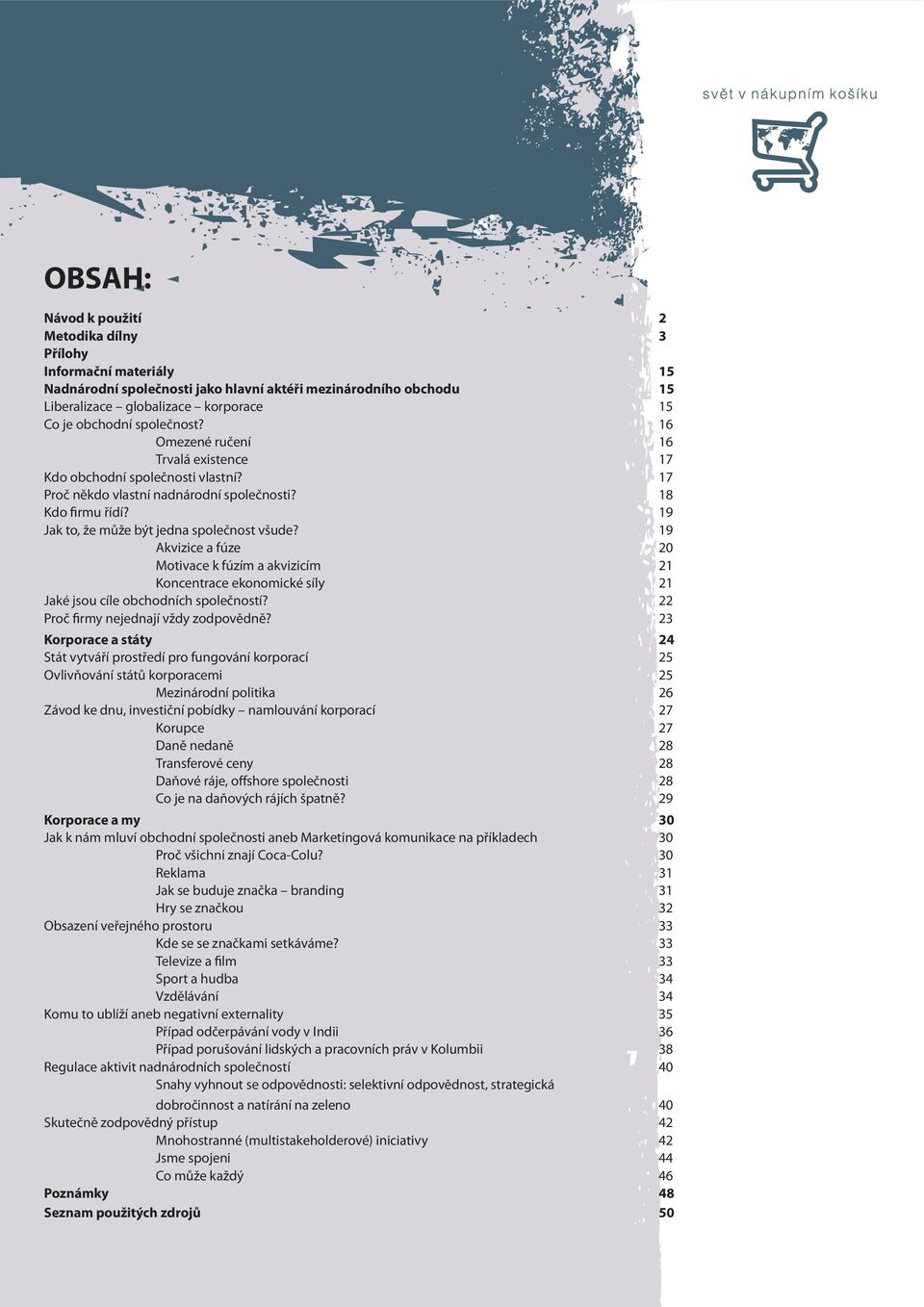 svět v nákupním košíku

OBSAH:

Návod k použití 2
Metodika dílny 3
Přílohy
Informační materiály 15
Nadnárodní společnosti jako hlavní aktéři mezinárodního obchodu 15
Liberalizace – globalizace – korporace 15
Co je obchodní společnost? 16
Omezené ručení 16
Trvalá existence 17
Kdo obchodní společnosti vlastní? 17
Proč někdo vlastní nadnárodní společnosti? 18
Kdo firmu řídí? 19
Jak to, že může být jedna společnost všude? 19
Akvizice a fúze 20
Motivace k fúzím a akvizicím 21
Koncentrace ekonomické síly 21
Jaké jsou cíle obchodních společností? 22
Proč firmy nejednají vždy zodpovědně? 23
Korporace a státy 24
Stát vytváří prostředí pro fungování korporací 25
Ovlivňování států korporacemi 25
Mezinárodní politika 26
Závod ke dnu, investiční pobídky – namlouvání korporací 27
Korupce 27
Daně nedaně 28
Transferové ceny 28
Daňové ráje, offshore společnosti 28
Co je na daňových rájích špatně? 29
Korporace a my 30
Jak k nám mluví obchodní společnosti aneb Marketingová komunikace na příkladech 30
Proč všichni znají Coca-Colu? 30
Reklama 31
Jak se buduje značka – branding 31
Hry se značkou 32
Obsazení veřejného prostoru 33
Kde se se značkami setkáváme? 33
Televize a film 33
Sport a hudba 34
Vzdělávání 34
Komu to ublíží aneb negativní externality 35
Případ odčerpávání vody v Indii 36
Případ porušování lidských a pracovních práv v Kolumbii 38
Regulace aktivit nadnárodních společností 40
Snahy vyhnout se odpovědnosti: selektivní odpovědnost, strategická dobročinnost a natírání na zeleno 40
Skutečně zodpovědný přístup 42
Mnohostranné (multistakeholderové) iniciativy 42
Jsme spojeni 44
Co může každý 46
Poznámky 48
Seznam použitých zdrojů 50